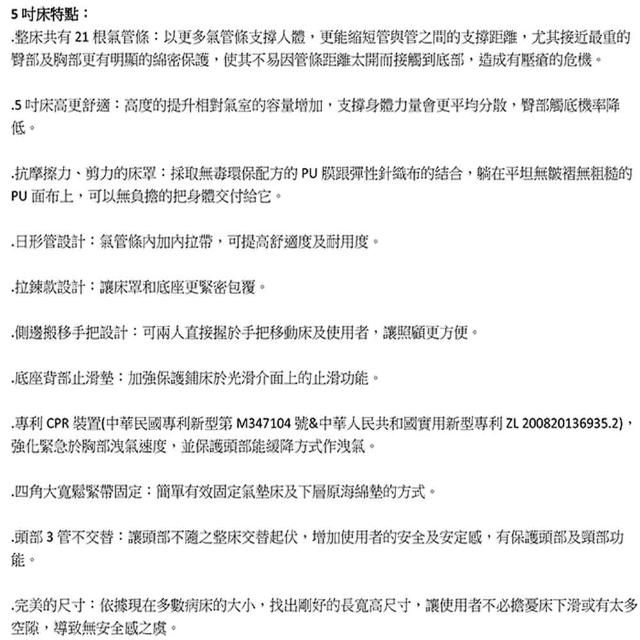 5 吋床特點：

.整床共有 21 根氣管條：以更多氣管條支撐人體，更能縮短管與管之間的支撐距離，尤其接近最重的臀部及胸部更有明顯的綿密保護，使其不易因管條距離太開而接觸到底部，造成有壓瘡的危機。

.5 吋床高更舒適：高度的提升相對氣室的容量增加，支撐身體力量會更平均分散，臀部觸底機率降低。

.抗摩擦力、剪力的床罩：採取無毒環保配方的 PU 膜跟彈性針織布的結合，躺在平坦無皺褶無粗糙的 PU 面布上，可以無負擔的把身體交付給它。

.日形管設計：氣管條內加內拉帶，可提高舒適度及耐用度。

.拉鍊款設計：讓床罩和底座更緊密包覆。

.側邊搬移手把設計：可兩人直接握於手把移動床及使用者，讓照顧更方便。

.底座背部止滑墊：加強保護鋪床於光滑介面上的止滑功能。

.專利 CPR 裝置(中華民國專利新型第 M347104 號&中華人民共和國實用新型專利 ZL 200820136935.2)，強化緊急於胸部洩氣速度，並保護頭部能緩降方式作洩氣。

.四角大寬鬆緊帶固定：簡單有效固定氣墊床及下層原海綿墊的方式。

.頭部 3 管不交替：讓頭部不隨之整床交替起伏，增加使用者的安全及安定感，有保護頭部及頸部功能。

.完美的尺寸：依據現在多數病床的大小，找出剛好的長寬高尺寸，讓使用者不必擔憂床下滑或有太多空隙，導致無安全感之虞。